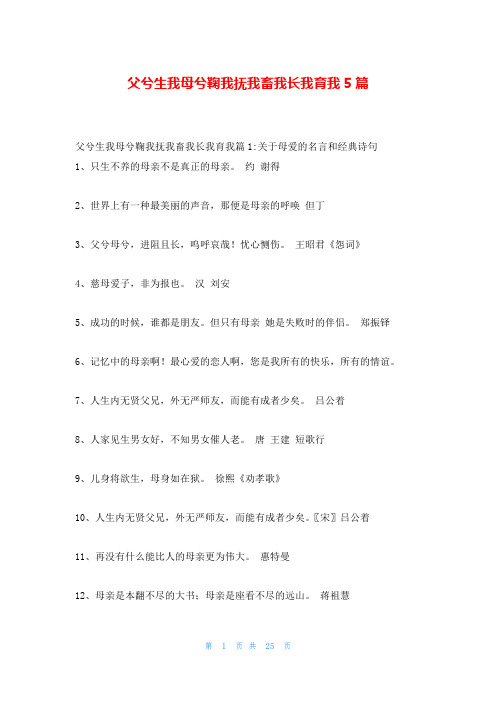 父兮生我母兮鞠我抚我畜我长我育我5篇

父兮生我母兮鞠我抚我畜我长我育我篇1:关于母爱的名言和经典诗句

1、只生不养的母亲不是真正的母亲。 约 谢得

2、世界上有一种最美丽的声音，那便是母亲的呼唤 但丁

3、父兮母兮，进阻且长，呜呼哀哉！忧心恻伤。 王昭君《怨词》

4、慈母爱子，非为报也。 汉 刘安

5、成功的时候，谁都是朋友。但只有母亲 她是失败时的伴侣。 郑振铎

6、记忆中的母亲啊！最心爱的恋人啊，您是我所有的快乐，所有的情谊。

7、人生内无贤父兄，外无严师友，而能有成者少矣。 吕公着

8、人家见生男女好，不知男女催人老。 唐 王建 短歌行

9、儿身将欲生，母身如在狱。 徐熙《劝孝歌》

10、人生内无贤父兄，外无严师友，而能有成者少矣。〖宋〗吕公着

11、再没有什么能比人的母亲更为伟大。 惠特曼

12、母亲是本翻不尽的大书；母亲是座看不尽的远山。 蒋祖慧

第 1 页 共 25 页